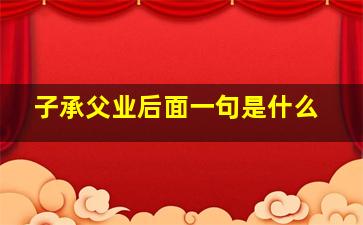 子承父业后面一句是什么